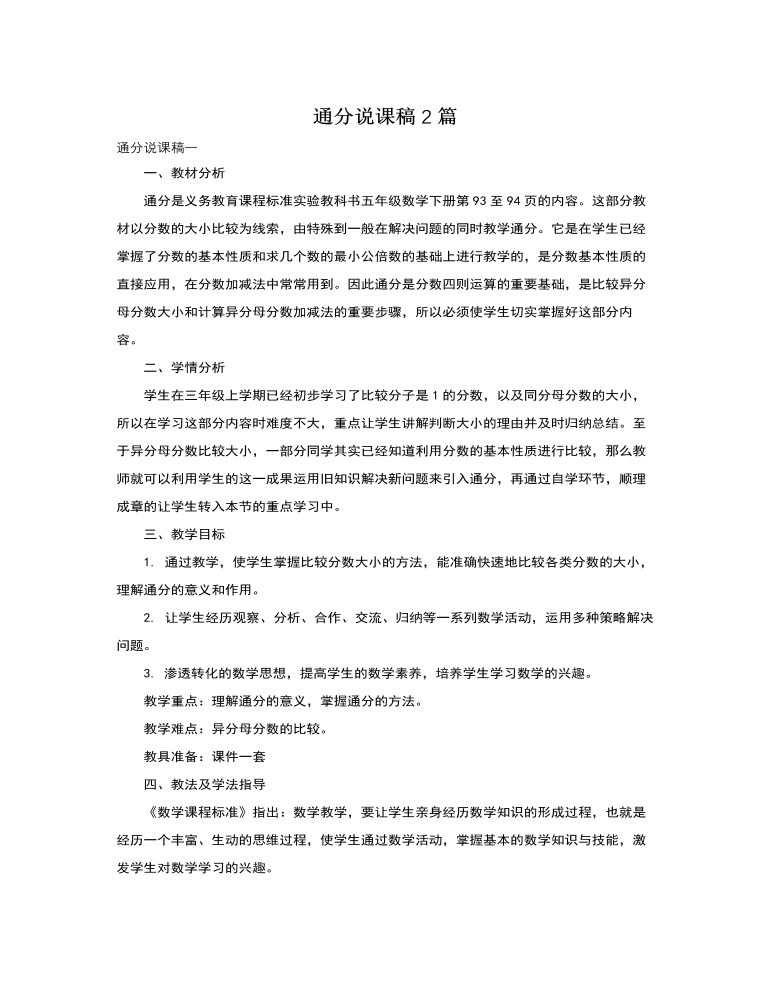 通分说课稿2篇

通分说课稿一

一、教材分析

通分是义务教育课程标准实验教科书五年级数学下册第93至94页的内容。这部分教材以分数的大小比较为线索，由特殊到一般在解决问题的同时教学通分。它是在学生已经掌握了分数的基本性质和求几个数的最小公倍数的基础上进行教学的，是分数基本性质的直接应用，在分数加减法中常常用到。因此通分是分数四则运算的重要基础，是比较异分母分数大小和计算异分母分数加减法的重要步骤，所以必须使学生切实掌握好这部分内容。

二、学情分析

学生在三年级上学期已经初步学习了比较分子是1的分数，以及同分母分数的大小，所以在学习这部分内容时难度不大，重点让学生讲解判断大小的理由并及时归纳总结。至于异分母分数比较大小，一部分同学其实已经知道利用分数的基本性质进行比较，那么教师就可以利用学生的这一成果运用旧知识解决新问题来引入通分，再通过自学环节，顺理成章的让学生转入本节的重点学习中。

三、教学目标

1. 通过教学，使学生掌握比较分数大小的方法，能准确快速地比较各类分数的大小，理解通分的意义和作用。

2. 让学生经历观察、分析、合作、交流、归纳等一系列数学活动，运用多种策略解决问题。

3. 渗透转化的数学思想，提高学生的数学素养，培养学生学习数学的兴趣。

教学重点：理解通分的意义，掌握通分的方法。

教学难点：异分母分数的比较。

教具准备：课件一套

四、教法及学法指导

《数学课程标准》指出：数学教学，要让学生亲身经历数学知识的形成过程，也就是经历一个丰富、生动的思维过程，使学生通过数学活动，掌握基本的数学知识与技能，激发学生对数学学习的兴趣。